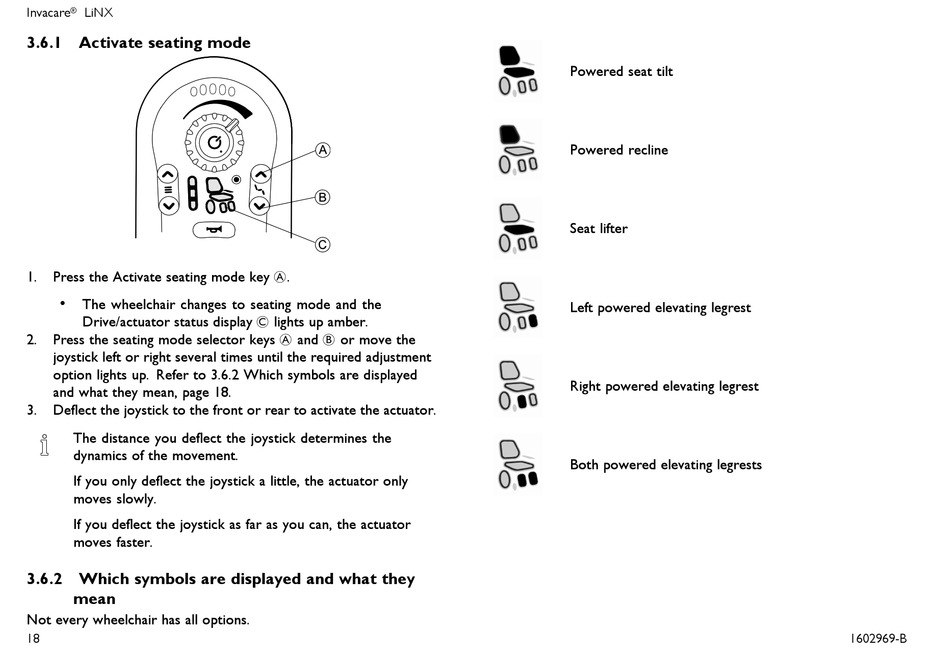 Invacare® LiNX

3.6.1 Activate seating mode

A

B

C

1. Press the Activate seating mode key Ⓐ.

• The wheelchair changes to seating mode and the Drive/actuator status display Ⓒ lights up amber.

2. Press the seating mode selector keys Ⓐ and Ⓑ or move the joystick left or right several times until the required adjustment option lights up. Refer to 3.6.2 Which symbols are displayed and what they mean, page 18.

3. Deflect the joystick to the front or rear to activate the actuator.

The distance you deflect the joystick determines the dynamics of the movement.

If you only deflect the joystick a little, the actuator only moves slowly.

If you deflect the joystick as far as you can, the actuator moves faster.

3.6.2 Which symbols are displayed and what they mean

Not every wheelchair has all options.

Powered seat tilt

Powered recline

Seat lifter

Left powered elevating legrest

Right powered elevating legrest

Both powered elevating legrests

18

1602969-B